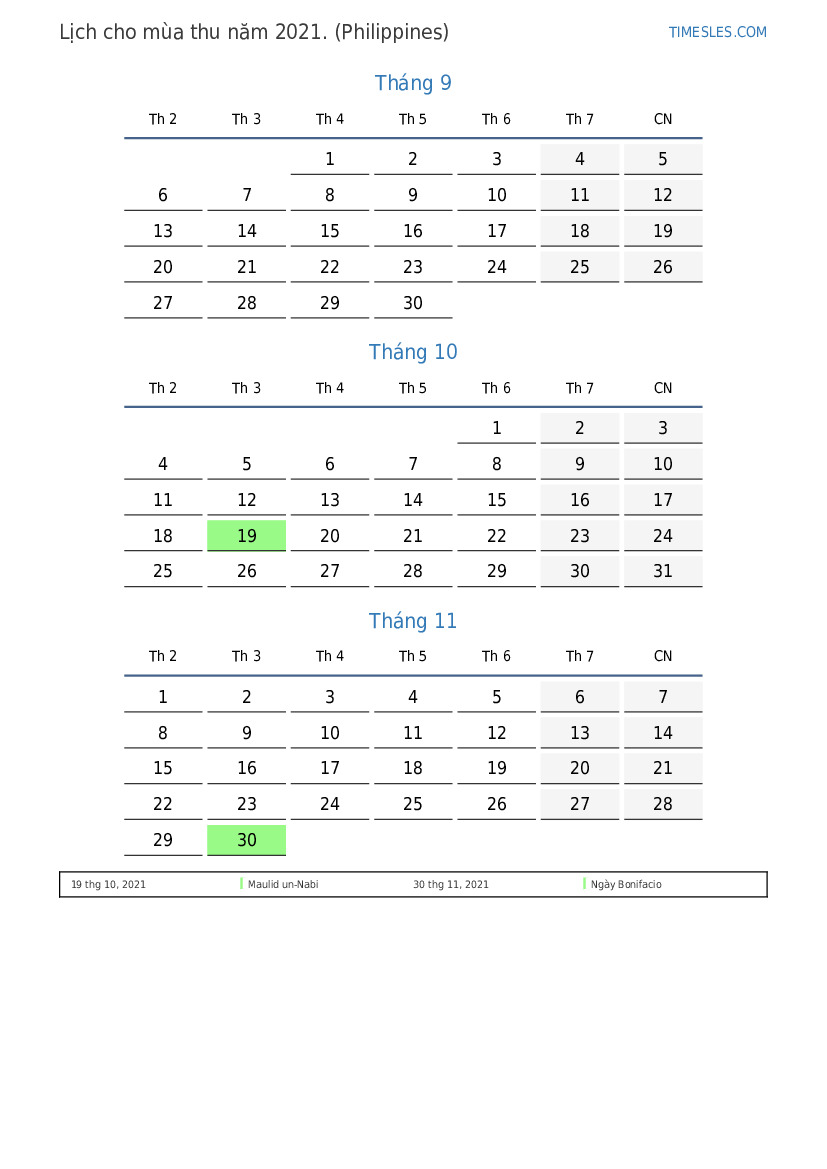 Lịch cho mùa thu năm 2021. (Philippines)

TIMESLES.COM

Tháng 9

| Th 2 | Th 3 | Th 4 | Th 5 | Th 6 | Th 7 | CN |
|---|---|---|---|---|---|---|
| | | 1 | 2 | 3 | 4 | 5 |
| 6 | 7 | 8 | 9 | 10 | 11 | 12 |
| 13 | 14 | 15 | 16 | 17 | 18 | 19 |
| 20 | 21 | 22 | 23 | 24 | 25 | 26 |
| 27 | 28 | 29 | 30 | | | |

Tháng 10

| Th 2 | Th 3 | Th 4 | Th 5 | Th 6 | Th 7 | CN |
|---|---|---|---|---|---|---|
| | | | | 1 | 2 | 3 |
| 4 | 5 | 6 | 7 | 8 | 9 | 10 |
| 11 | 12 | 13 | 14 | 15 | 16 | 17 |
| 18 | 19 | 20 | 21 | 22 | 23 | 24 |
| 25 | 26 | 27 | 28 | 29 | 30 | 31 |

Tháng 11

| Th 2 | Th 3 | Th 4 | Th 5 | Th 6 | Th 7 | CN |
|---|---|---|---|---|---|---|
| 1 | 2 | 3 | 4 | 5 | 6 | 7 |
| 8 | 9 | 10 | 11 | 12 | 13 | 14 |
| 15 | 16 | 17 | 18 | 19 | 20 | 21 |
| 22 | 23 | 24 | 25 | 26 | 27 | 28 |
| 29 | 30 | | | | | |

19 thg 10, 2021 Maulid un-Nabi 30 thg 11, 2021 Ngày Bonifacio